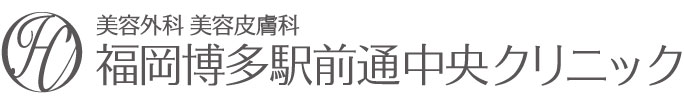 HC
美容外科 美容皮膚科
福岡博多駅前通中央クリニック